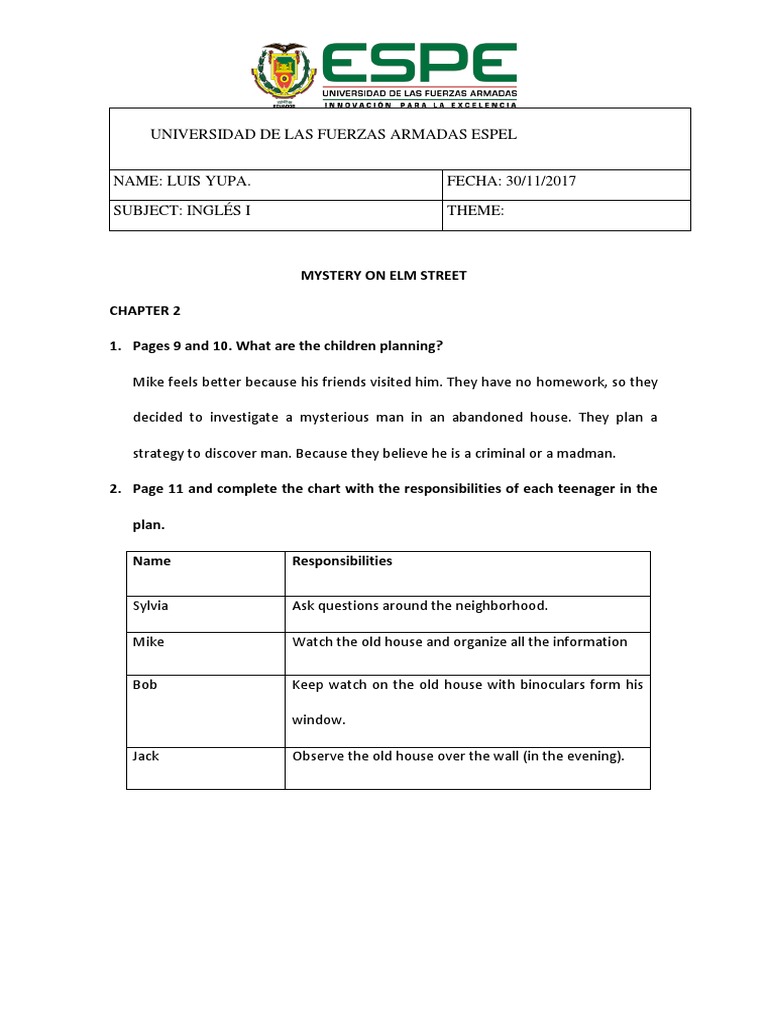 ESPE
UNIVERSIDAD DE LAS FUERZAS ARMADAS
INNOVACIÓN PARA LA EXCELENCIA

| UNIVERSIDAD DE LAS FUERZAS ARMADAS ESPEL | |
|---|---|
| NAME: LUIS YUPA. | FECHA: 30/11/2017 |
| SUBJECT: INGLÉS I | THEME: |

MYSTERY ON ELM STREET

CHAPTER 2

1. Pages 9 and 10. What are the children planning?

Mike feels better because his friends visited him. They have no homework, so they decided to investigate a mysterious man in an abandoned house. They plan a strategy to discover man. Because they believe he is a criminal or a madman.

2. Page 11 and complete the chart with the responsibilities of each teenager in the plan.

| Name | Responsibilities |
|---|---|
| Sylvia | Ask questions around the neighborhood. |
| Mike | Watch the old house and organize all the information |
| Bob | Keep watch on the old house with binoculars form his window. |
| Jack | Observe the old house over the wall (in the evening). |